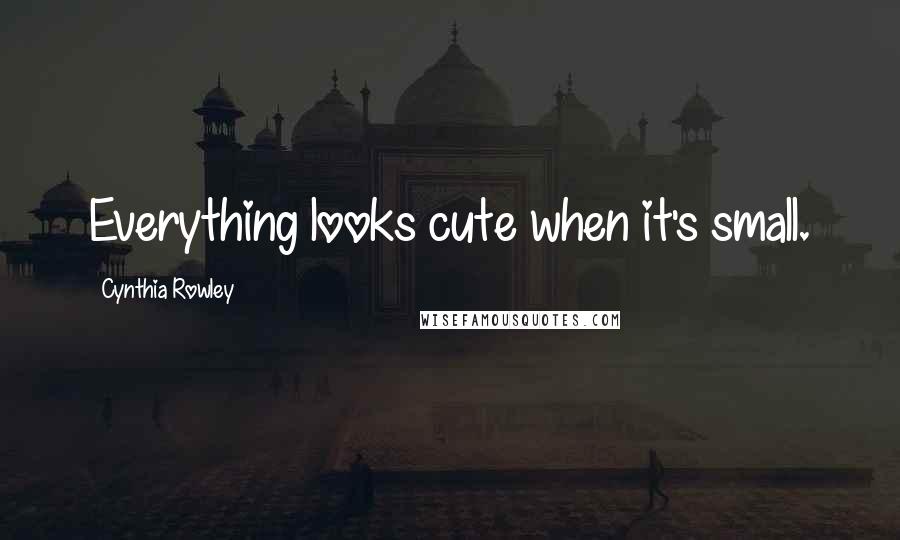 Everything looks cute when it's small.

Cynthia Rowley

WISEFAMOUSQUOTES.COM